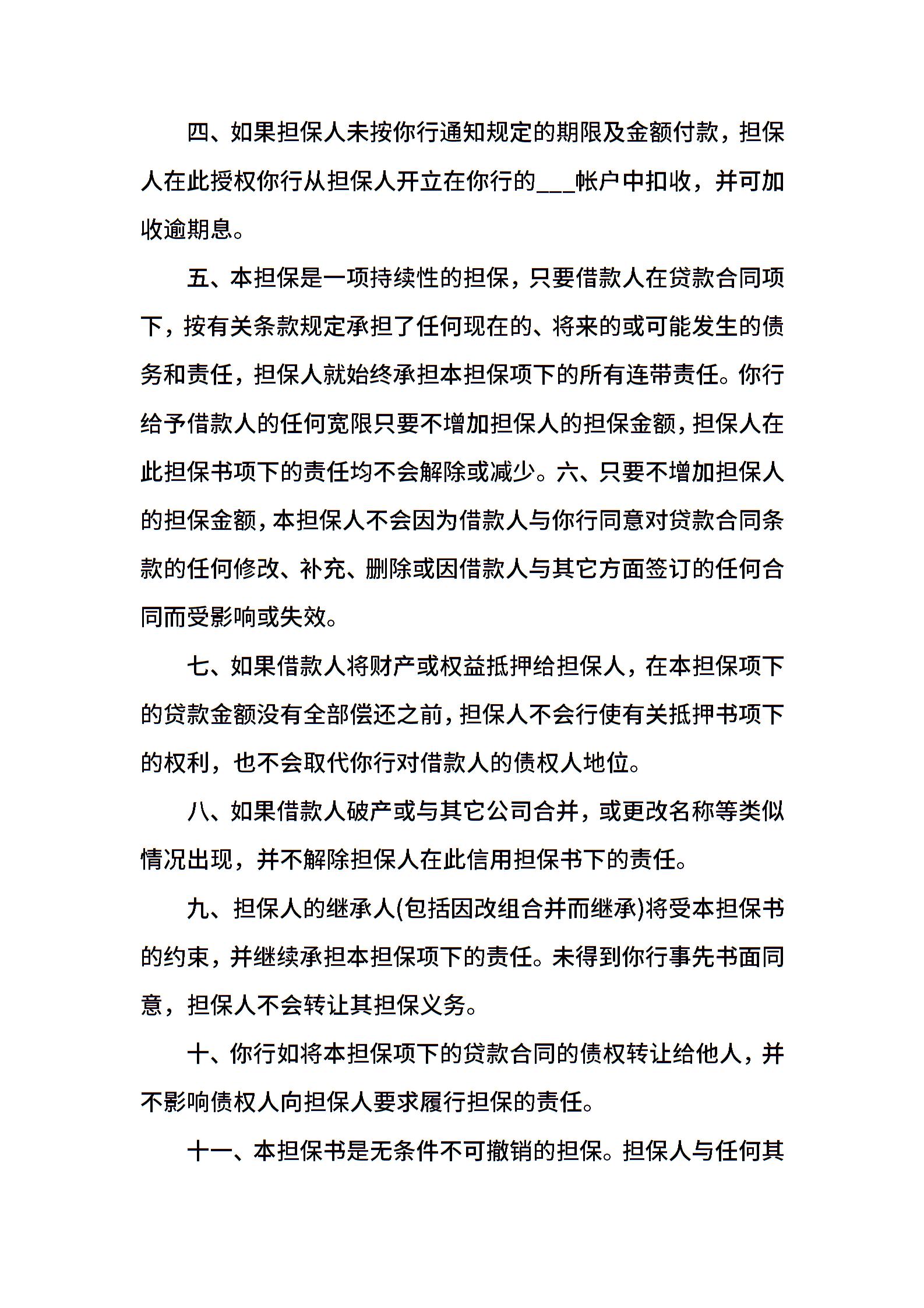 四、如果担保人未按你行通知规定的期限及金额付款，担保人在此授权你行从担保人开立在你行的___帐户中扣收，并可加收逾期息。

五、本担保是一项持续性的担保，只要借款人在贷款合同项下，按有关条款规定承担了任何现在的、将来的或可能发生的债务和责任，担保人就始终承担本担保项下的所有连带责任。你行给予借款人的任何宽限只要不增加担保人的担保金额，担保人在此担保书项下的责任均不会解除或减少。六、只要不增加担保人的担保金额，本担保人不会因为借款人与你行同意对贷款合同条款的任何修改、补充、删除或因借款人与其它方面签订的任何合同而受影响或失效。

七、如果借款人将财产或权益抵押给担保人，在本担保项下的贷款金额没有全部偿还之前，担保人不会行使有关抵押书项下的权利，也不会取代你行对借款人的债权人地位。

八、如果借款人破产或与其它公司合并，或更改名称等类似情况出现，并不解除担保人在此信用担保书下的责任。

九、担保人的继承人(包括因改组合并而继承)将受本担保书的约束，并继续承担本担保项下的责任。未得到你行事先书面同意，担保人不会转让其担保义务。

十、你行如将本担保项下的贷款合同的债权转让给他人，并不影响债权人向担保人要求履行担保的责任。

十一、本担保书是无条件不可撤销的担保。担保人与任何其